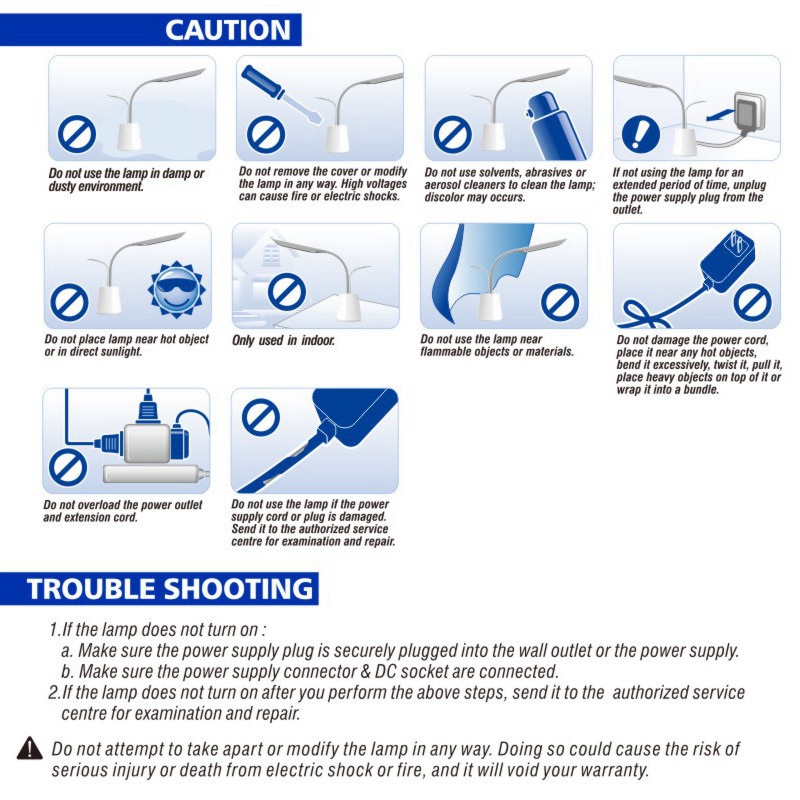 CAUTION

Do not use the lamp in damp or dusty environment.

Do not remove the cover or modify the lamp in any way. High voltages can cause fire or electric shocks.

Do not use solvents, abrasives or aerosol cleaners to clean the lamp; discolor may occurs.

If not using the lamp for an extended period of time, unplug the power supply plug from the outlet.

Do not place lamp near hot object or in direct sunlight.

Only used in indoor.

Do not use the lamp near flammable objects or materials.

Do not damage the power cord, place it near any hot objects, bend it excessively, twist it, pull it, place heavy objects on top of it or wrap it into a bundle.

Do not overload the power outlet and extension cord.

Do not use the lamp if the power supply cord or plug is damaged. Send it to the authorized service centre for examination and repair.

TROUBLE SHOOTING

1.If the lamp does not turn on :
a. Make sure the power supply plug is securely plugged into the wall outlet or the power supply.
b. Make sure the power supply connector & DC socket are connected.
2.If the lamp does not turn on after you perform the above steps, send it to the authorized service centre for examination and repair.

Do not attempt to take apart or modify the lamp in any way. Doing so could cause the risk of serious injury or death from electric shock or fire, and it will void your warranty.